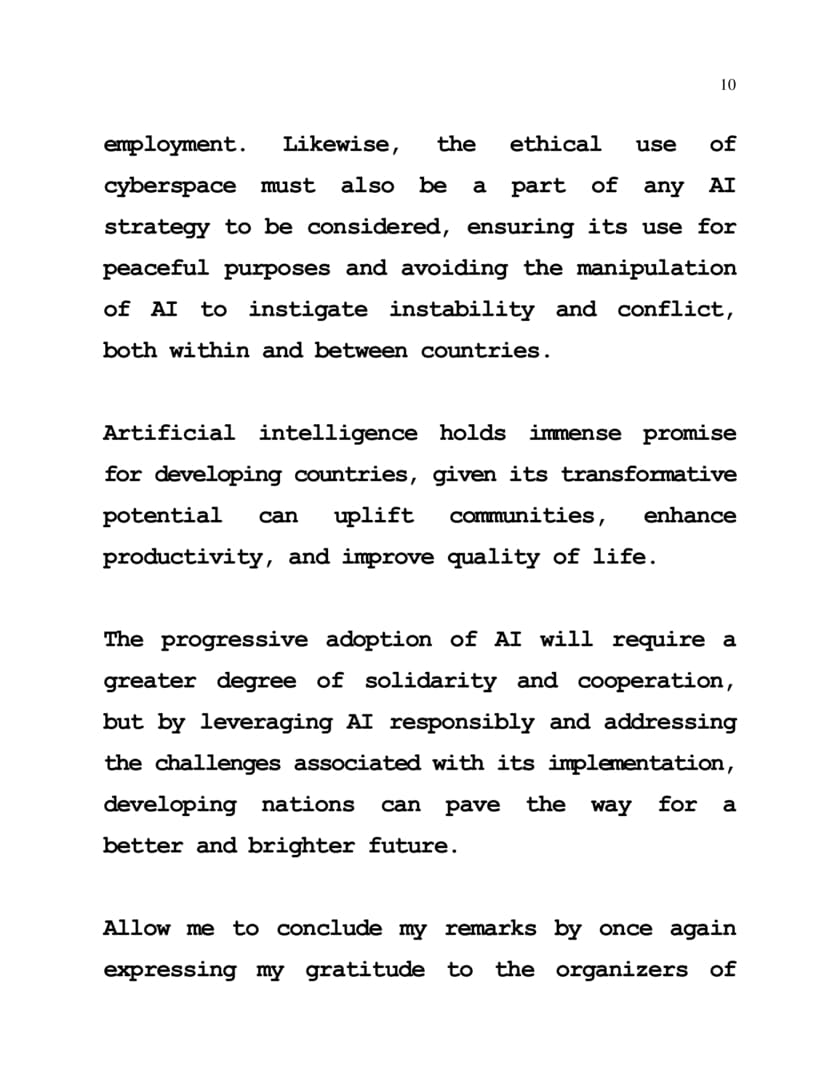 10

employment. Likewise, the ethical use of cyberspace must also be a part of any AI strategy to be considered, ensuring its use for peaceful purposes and avoiding the manipulation of AI to instigate instability and conflict, both within and between countries.

Artificial intelligence holds immense promise for developing countries, given its transformative potential can uplift communities, enhance productivity, and improve quality of life.

The progressive adoption of AI will require a greater degree of solidarity and cooperation, but by leveraging AI responsibly and addressing the challenges associated with its implementation, developing nations can pave the way for a better and brighter future.

Allow me to conclude my remarks by once again expressing my gratitude to the organizers of